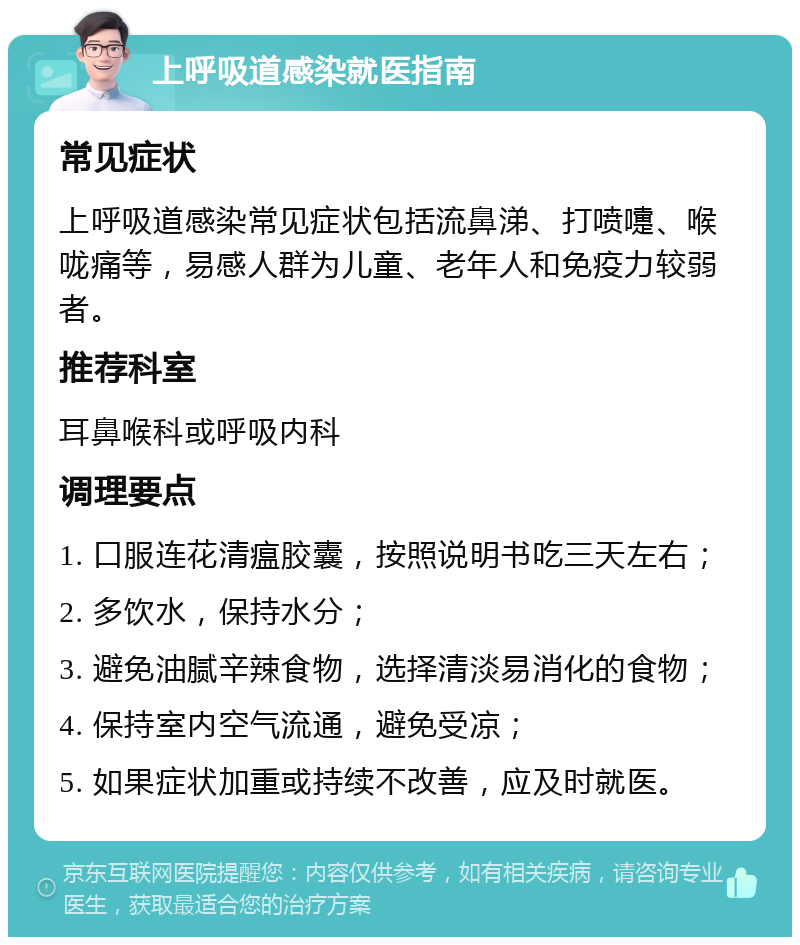 上呼吸道感染就医指南

常见症状

上呼吸道感染常见症状包括流鼻涕、打喷嚏、喉咙痛等，易感人群为儿童、老年人和免疫力较弱者。

推荐科室

耳鼻喉科或呼吸内科

调理要点

1. 口服连花清瘟胶囊，按照说明书吃三天左右；

2. 多饮水，保持水分；

3. 避免油腻辛辣食物，选择清淡易消化的食物；

4. 保持室内空气流通，避免受凉；

5. 如果症状加重或持续不改善，应及时就医。

京东互联网医院提醒您：内容仅供参考，如有相关疾病，请咨询专业医生，获取最适合您的治疗方案